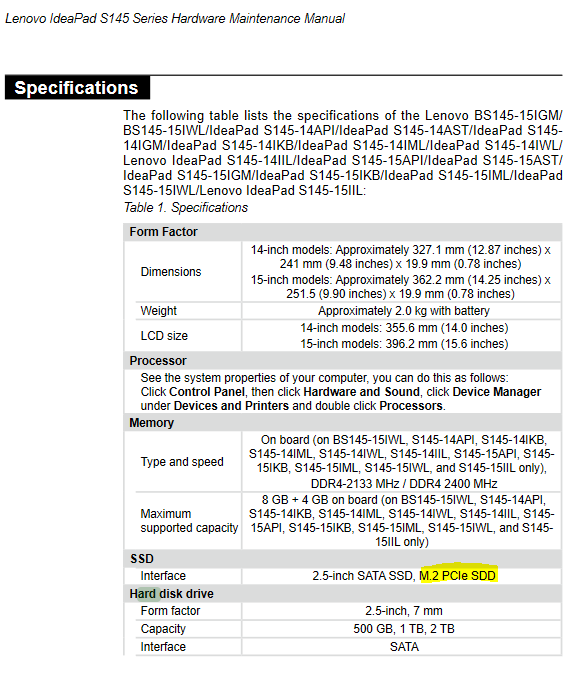 Lenovo IdeaPad S145 Series Hardware Maintenance Manual

Specifications

The following table lists the specifications of the Lenovo BS145-15IGM/BS145-15IWL/IdeaPad S145-14API/IdeaPad S145-14AST/IdeaPad S145-14IGM/IdeaPad S145-14IKB/IdeaPad S145-14IML/IdeaPad S145-14IWL/Lenovo IdeaPad S145-14IIL/IdeaPad S145-15API/IdeaPad S145-15AST/IdeaPad S145-15IGM/IdeaPad S145-15IKB/IdeaPad S145-15IML/IdeaPad S145-15IWL/Lenovo IdeaPad S145-15IIL:

Table 1. Specifications

| Form Factor | |
|---|---|
| Dimensions | 14-inch models: Approximately 327.1 mm (12.87 inches) x 241 mm (9.48 inches) x 19.9 mm (0.78 inches) 15-inch models: Approximately 362.2 mm (14.25 inches) x 251.5 (9.90 inches) x 19.9 mm (0.78 inches) |
| Weight | Approximately 2.0 kg with battery |
| LCD size | 14-inch models: 355.6 mm (14.0 inches) 15-inch models: 396.2 mm (15.6 inches) |
| Processor | |
| See the system properties of your computer, you can do this as follows: Click Control Panel, then click Hardware and Sound, click Device Manager under Devices and Printers and double click Processors. | |
| Memory | |
| Type and speed | On board (on BS145-15IWL, S145-14API, S145-14IKB, S145-14IML, S145-14IWL, S145-14IIL, S145-15API, S145-15IKB, S145-15IML, S145-15IWL, and S145-15IIL only), DDR4-2133 MHz / DDR4 2400 MHz |
| Maximum supported capacity | 8 GB + 4 GB on board (on BS145-15IWL, S145-14API, S145-14IKB, S145-14IML, S145-14IWL, S145-14IIL, S145-15API, S145-15IKB, S145-15IML, S145-15IWL, and S145-15IIL only) |
| SSD | |
| Interface | 2.5-inch SATA SSD, M.2 PCIe SDD |
| Hard disk drive | |
| Form factor | 2.5-inch, 7 mm |
| Capacity | 500 GB, 1 TB, 2 TB |
| Interface | SATA |